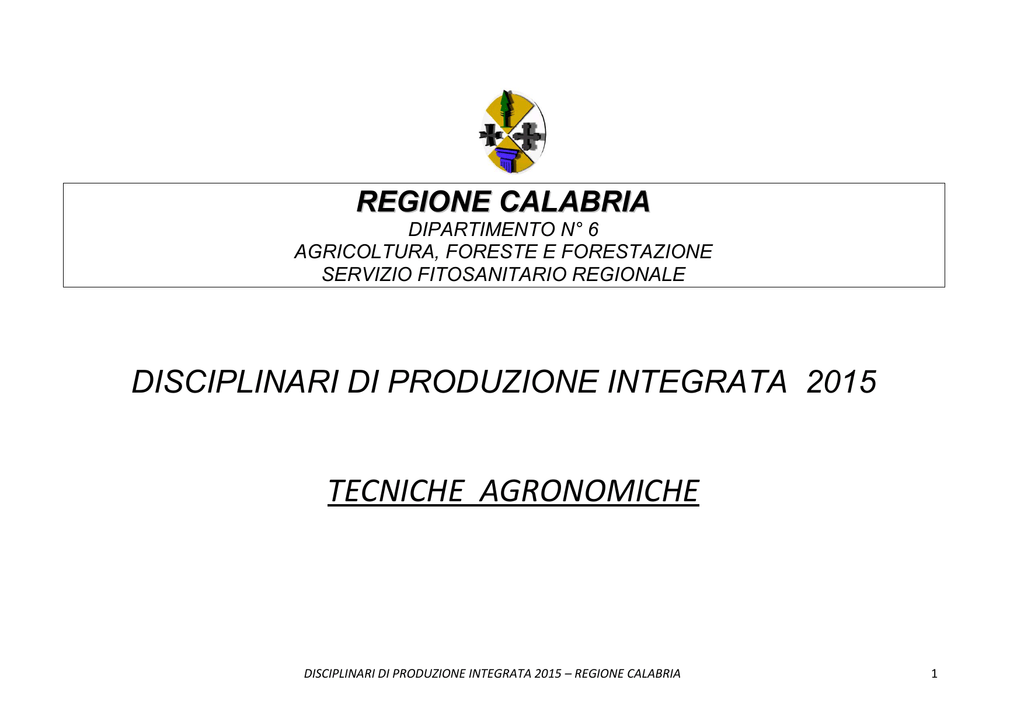 REGIONE CALABRIA
DIPARTIMENTO N° 6
AGRICOLTURA, FORESTE E FORESTAZIONE
SERVIZIO FITOSANITARIO REGIONALE

DISCIPLINARI DI PRODUZIONE INTEGRATA 2015

TECNICHE AGRONOMICHE

DISCIPLINARI DI PRODUZIONE INTEGRATA 2015 – REGIONE CALABRIA

1